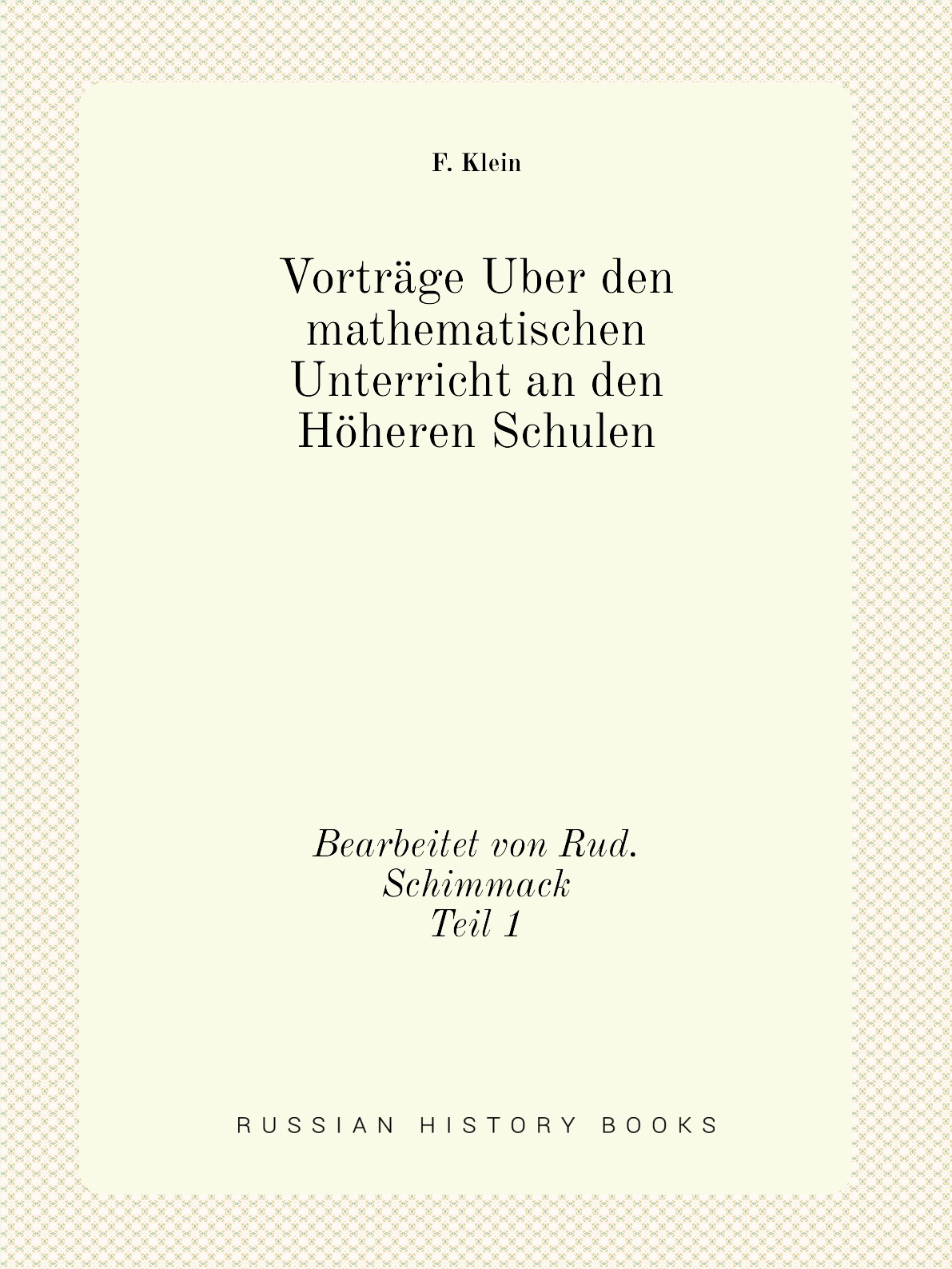 F. Klein

Vorträge Uber den mathematischen Unterricht an den Höheren Schulen

Bearbeitet von Rud. Schimmack
Teil 1

RUSSIAN HISTORY BOOKS